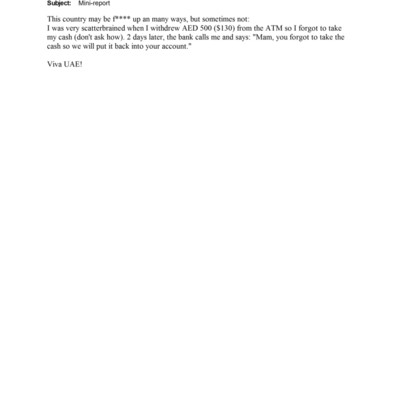 Subject: Mini-report

This country may be f**** up an many ways, but sometimes not:
I was very scatterbrained when I withdrew AED 500 ($130) from the ATM so I forgot to take my cash (don't ask how). 2 days later, the bank calls me and says: "Mam, you forgot to take the cash so we will put it back into your account."

Viva UAE!